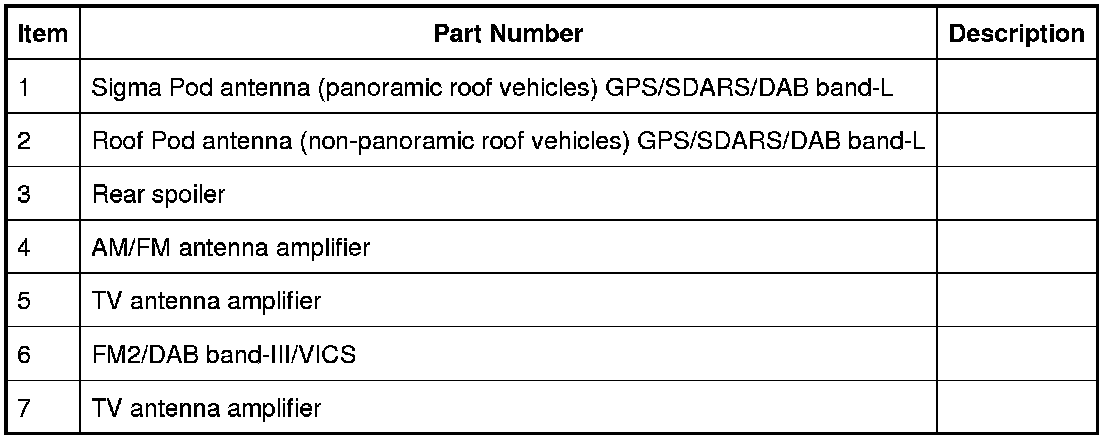 | Item | Part Number | Description |
|---|---|---|
| 1 | Sigma Pod antenna (panoramic roof vehicles) GPS/SDARS/DAB band-L | |
| 2 | Roof Pod antenna (non-panoramic roof vehicles) GPS/SDARS/DAB band-L | |
| 3 | Rear spoiler | |
| 4 | AM/FM antenna amplifier | |
| 5 | TV antenna amplifier | |
| 6 | FM2/DAB band-III/VICS | |
| 7 | TV antenna amplifier | |